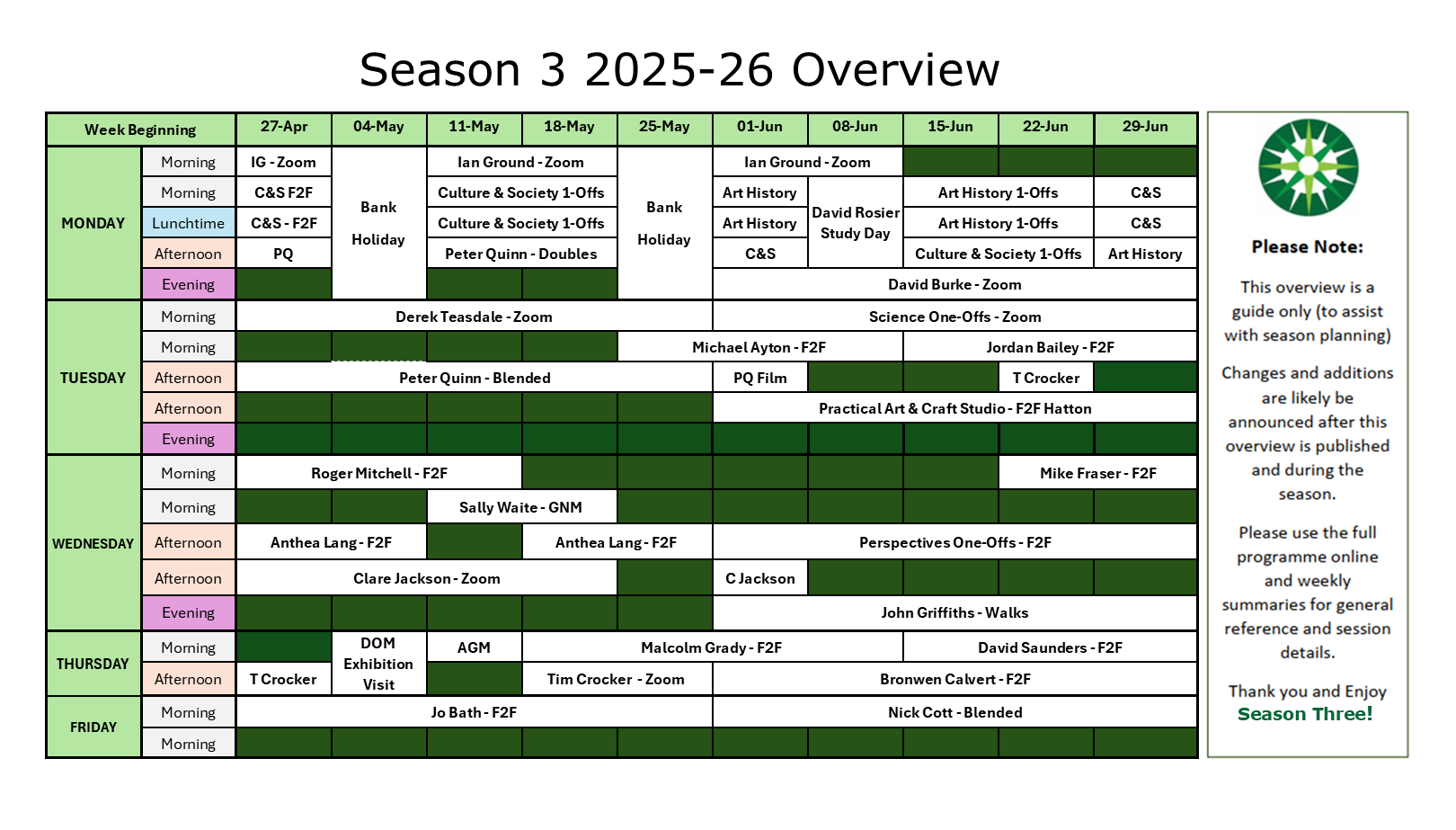 Season 3 2025-26 Overview

| Week Beginning | | 27-Apr | 04-May | 11-May | 18-May | 25-May | 01-Jun | 08-Jun | 15-Jun | 22-Jun | 29-Jun |
|---|---|---|---|---|---|---|---|---|---|---|---|
| MONDAY | Morning | IG - Zoom | Bank Holiday | Ian Ground - Zoom | | Bank Holiday | Ian Ground - Zoom | | | | |
| | Morning | C&S F2F | | Culture & Society 1-Offs | | | Art History | David Rosier Study Day | Art History 1-Offs | | C&S |
| | Lunchtime | C&S - F2F | | Culture & Society 1-Offs | | | Art History | | Art History 1-Offs | | C&S |
| | Afternoon | PQ | | Peter Quinn - Doubles | | | C&S | | Culture & Society 1-Offs | | Art History |
| | Evening | | | | | | David Burke - Zoom | | | | |
| TUESDAY | Morning | Derek Teasdale - Zoom | | | | | Science One-Offs - Zoom | | | | |
| | Morning | | | | | Michael Ayton - F2F | | | Jordan Bailey - F2F | | |
| | Afternoon | Peter Quinn - Blended | | | | | PQ Film | | | T Crocker | |
| | Afternoon | | | | | | Practical Art & Craft Studio - F2F Hatton | | | | |
| | Evening | | | | | | | | | | |
| WEDNESDAY | Morning | Roger Mitchell - F2F | | | | | | | | Mike Fraser - F2F | |
| | Morning | | | Sally Waite - GNM | | | | | | | |
| | Afternoon | Anthea Lang - F2F | | | Anthea Lang - F2F | | Perspectives One-Offs - F2F | | | | |
| | Afternoon | Clare Jackson - Zoom | | | | | C Jackson | | | | |
| | Evening | | | | | | John Griffiths - Walks | | | | |
| THURSDAY | Morning | | DOM Exhibition Visit | AGM | Malcolm Grady - F2F | | | | David Saunders - F2F | | |
| | Afternoon | T Crocker | | | Tim Crocker - Zoom | | Bronwen Calvert - F2F | | | | |
| FRIDAY | Morning | Jo Bath - F2F | | | | | Nick Cott - Blended | | | | |
| | Morning | | | | | | | | | | |

Please Note:

This overview is a guide only (to assist with season planning)

Changes and additions are likely be announced after this overview is published and during the season.

Please use the full programme online and weekly summaries for general reference and session details.

Thank you and Enjoy Season Three!